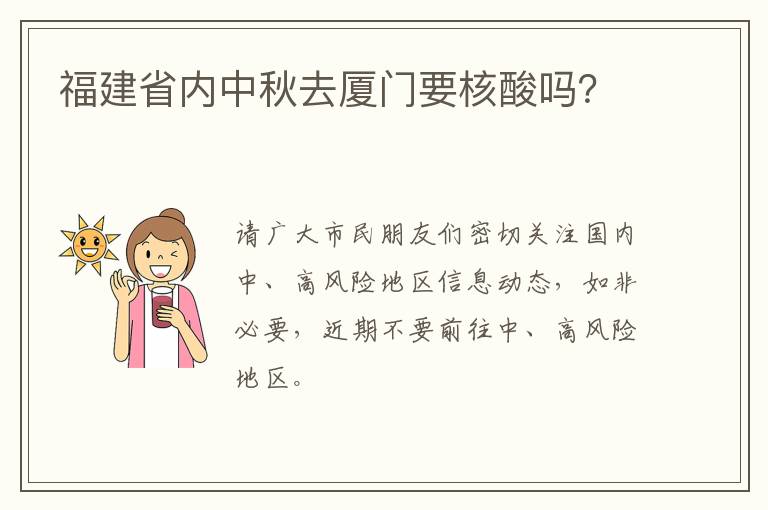 福建省内中秋去厦门要核酸吗?

请广大市民朋友们密切关注国内中、高风险地区信息动态，如非必要，近期不要前往中、高风险地区。